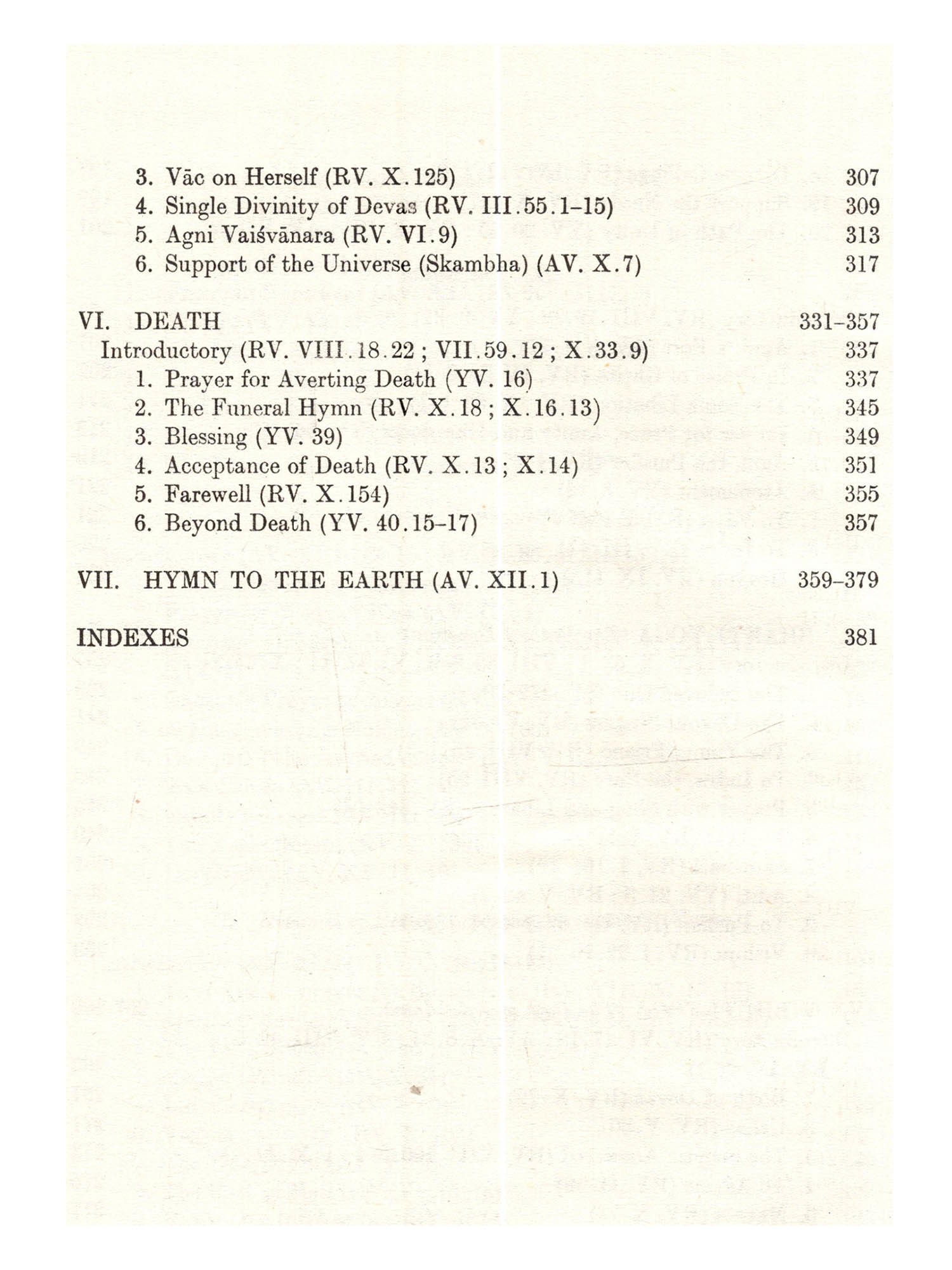 3. Vāc on Herself (RV. X.125) 307
4. Single Divinity of Devas (RV. III.55.1–15) 309
5. Agni Vaiśvānara (RV. VI.9) 313
6. Support of the Universe (Skambha) (AV. X.7) 317

VI. DEATH 331–357
Introductory (RV. VIII.18.22 ; VII.59.12 ; X.33.9) 337
1. Prayer for Averting Death (YV. 16) 337
2. The Funeral Hymn (RV. X.18 ; X.16.13) 345
3. Blessing (YV. 39) 349
4. Acceptance of Death (RV. X.13 ; X.14) 351
5. Farewell (RV. X.154) 355
6. Beyond Death (YV. 40.15–17) 357

VII. HYMN TO THE EARTH (AV. XII.1) 359–379

INDEXES 381